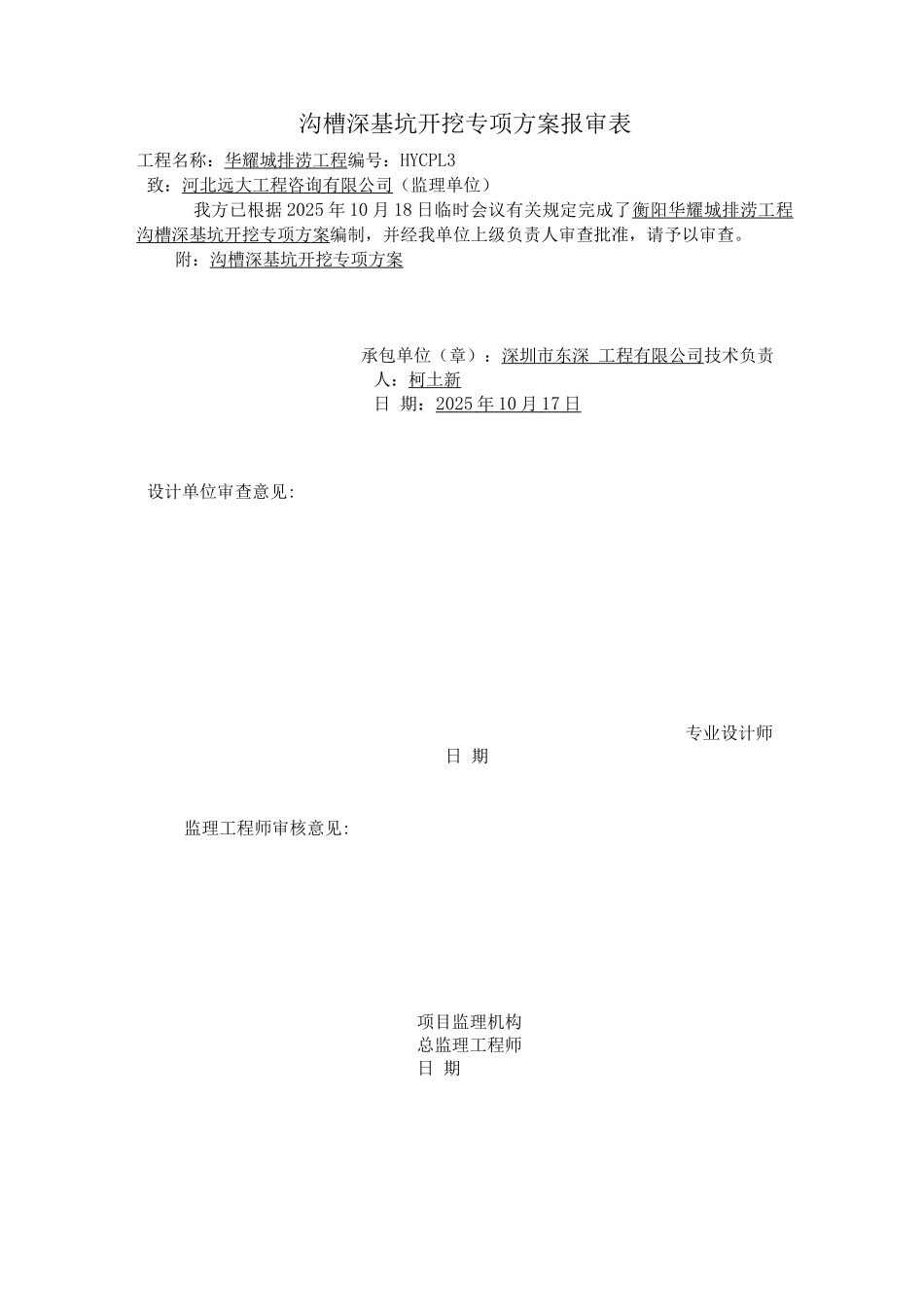 沟槽深基坑开挖专项方案报审表

工程名称：华耀城排涝工程编号：HYCPL3

致：河北远大工程咨询有限公司（监理单位）

我方已根据2025年10月18日临时会议有关规定完成了衡阳华耀城排涝工程沟槽深基坑开挖专项方案编制，并经我单位上级负责人审查批准，请予以审查。

附：沟槽深基坑开挖专项方案

承包单位（章）：深圳市东深 工程有限公司技术负责人：柯土新

日 期：2025年10月17日

设计单位审查意见:

专业设计师

日 期

监理工程师审核意见:

项目监理机构

总监理工程师

日 期